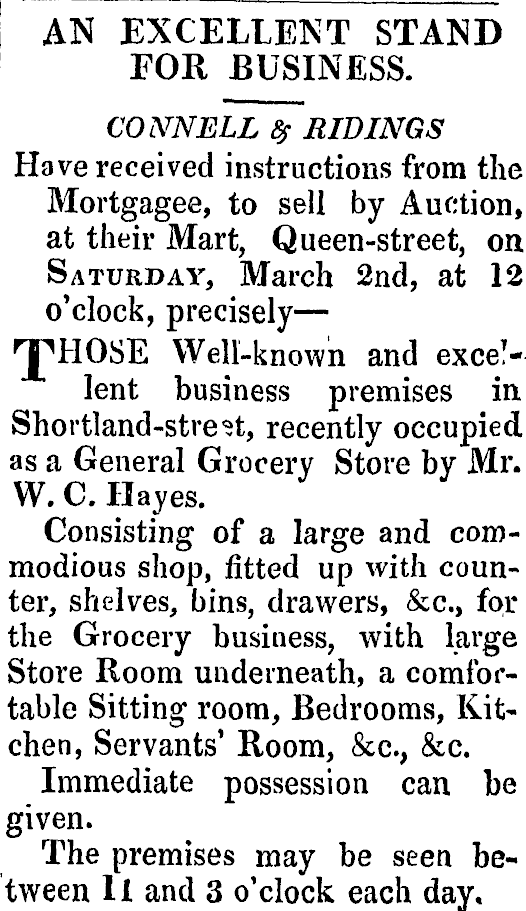 AN EXCELLENT STAND FOR BUSINESS.

CONNELL & RIDINGS

Have received instructions from the Mortgagee, to sell by Auction, at their Mart, Queen-street, on SATURDAY, March 2nd, at 12 o'clock, precisely—

THOSE Well-known and excellent business premises in Shortland-street, recently occupied as a General Grocery Store by Mr. W. C. Hayes.

Consisting of a large and commodious shop, fitted up with counter, shelves, bins, drawers, &c., for the Grocery business, with large Store Room underneath, a comfortable Sitting room, Bedrooms, Kitchen, Servants' Room, &c., &c.

Immediate possession can be given.

The premises may be seen between 11 and 3 o'clock each day.